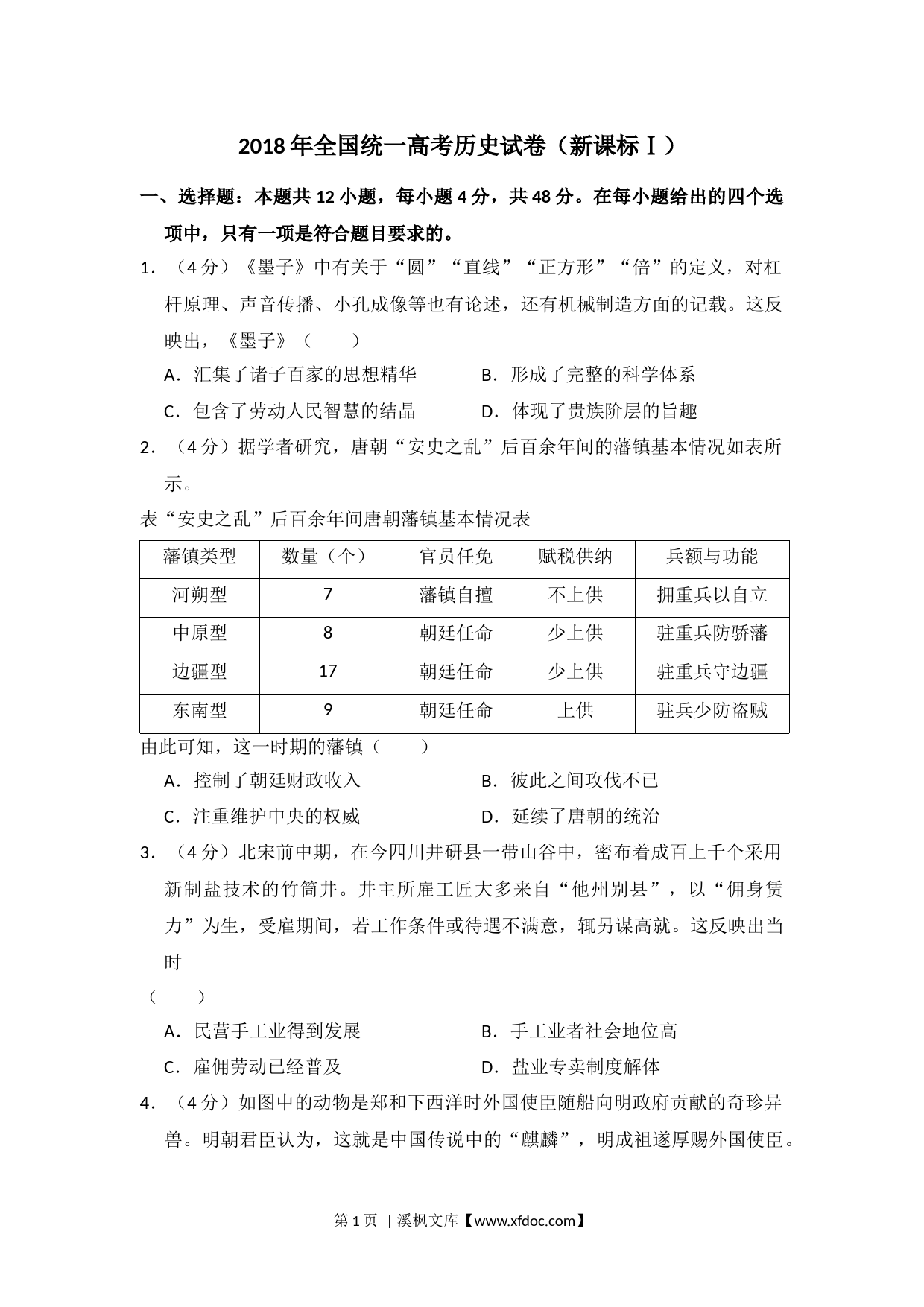 2018年全国统一高考历史试卷（新课标Ⅰ）

一、选择题：本题共12小题，每小题4分，共48分。在每小题给出的四个选项中，只有一项是符合题目要求的。

1．（4分）《墨子》中有关于“圆”“直线”“正方形”“倍”的定义，对杠杆原理、声音传播、小孔成像等也有论述，还有机械制造方面的记载。这反映出，《墨子》（　　）

A．汇集了诸子百家的思想精华　　B．形成了完整的科学体系

C．包含了劳动人民智慧的结晶　　D．体现了贵族阶层的旨趣

2．（4分）据学者研究，唐朝“安史之乱”后百余年间的藩镇基本情况如表所示。

表“安史之乱”后百余年间唐朝藩镇基本情况表

| 藩镇类型 | 数量（个） | 官员任免 | 赋税供纳 | 兵额与功能 |
|---|---|---|---|---|
| 河朔型 | 7 | 藩镇自擅 | 不上供 | 拥重兵以自立 |
| 中原型 | 8 | 朝廷任命 | 少上供 | 驻重兵防骄藩 |
| 边疆型 | 17 | 朝廷任命 | 少上供 | 驻重兵守边疆 |
| 东南型 | 9 | 朝廷任命 | 上供 | 驻兵少防盗贼 |

由此可知，这一时期的藩镇（　　）

A．控制了朝廷财政收入　　B．彼此之间攻伐不已

C．注重维护中央的权威　　D．延续了唐朝的统治

3．（4分）北宋前中期，在今四川井研县一带山谷中，密布着成百上千个采用新制盐技术的竹筒井。井主所雇工匠大多来自“他州别县”，以“佣身赁力”为生，受雇期间，若工作条件或待遇不满意，辄另谋高就。这反映出当时

（　　）

A．民营手工业得到发展　　B．手工业者社会地位高

C．雇佣劳动已经普及　　D．盐业专卖制度解体

4．（4分）如图中的动物是郑和下西洋时外国使臣随船向明政府贡献的奇珍异兽。明朝君臣认为，这就是中国传说中的“麒麟”，明成祖遂厚赐外国使臣。

第1页 | 溪枫文库【www.xfdoc.com】